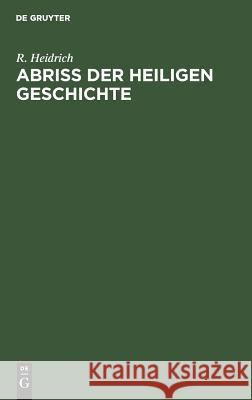 DE GRUYTER

R. Heidrich

ABRISS DER HEILIGEN GESCHICHTE

DE G

Kraina Książek